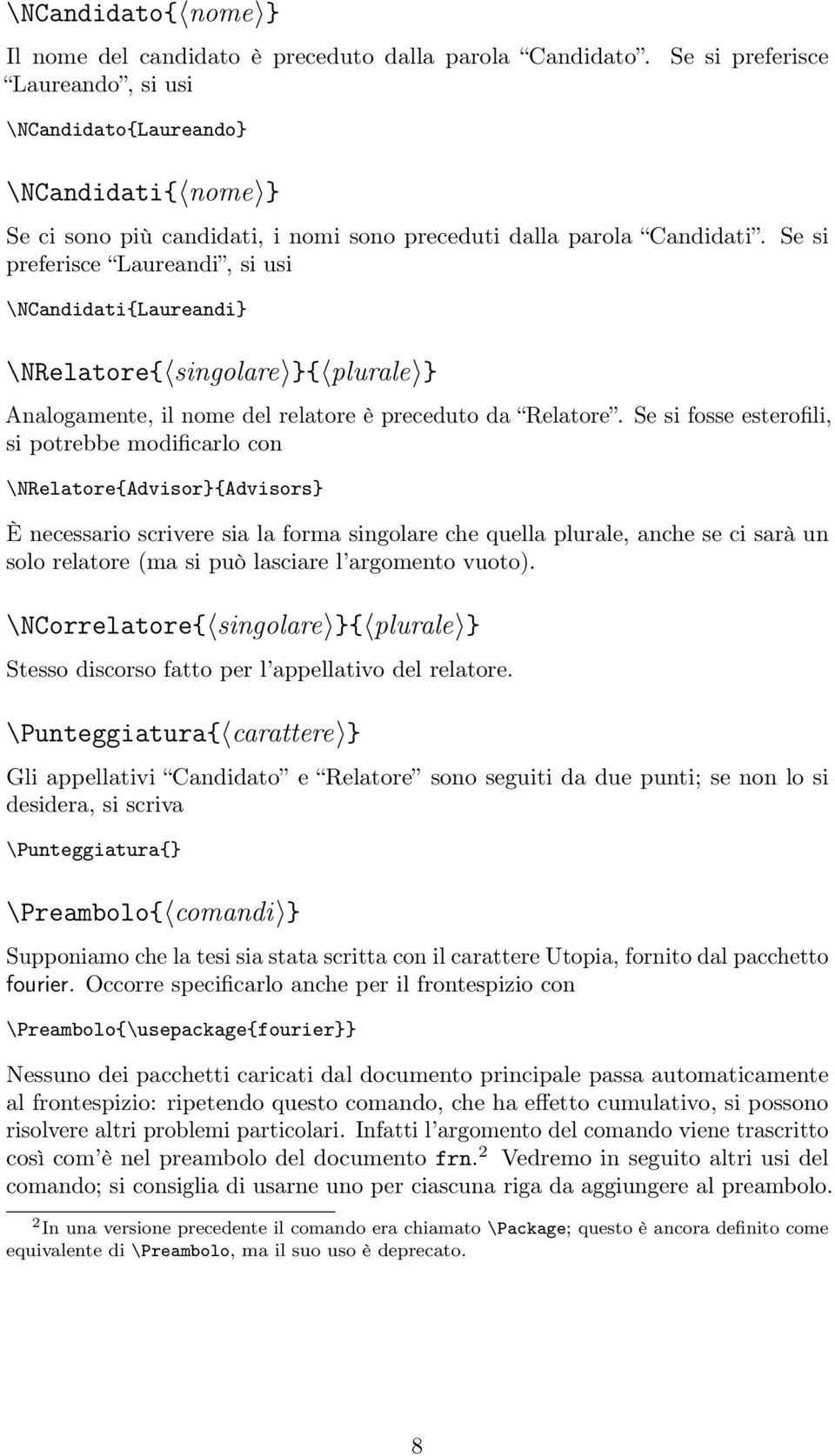 \NCandidato{⟨nome⟩}

Il nome del candidato è preceduto dalla parola "Candidato". Se si preferisce "Laureando", si usi

\NCandidato{Laureando}

\NCandidati{⟨nome⟩}

Se ci sono più candidati, i nomi sono preceduti dalla parola "Candidati". Se si preferisce "Laureandi", si usi

\NCandidati{Laureandi}

\NRelatore{⟨singolare⟩}{⟨plurale⟩}

Analogamente, il nome del relatore è preceduto da "Relatore". Se si fosse esterofili, si potrebbe modificarlo con

\NRelatore{Advisor}{Advisors}

È necessario scrivere sia la forma singolare che quella plurale, anche se ci sarà un solo relatore (ma si può lasciare l'argomento vuoto).

\NCorrelatore{⟨singolare⟩}{⟨plurale⟩}

Stesso discorso fatto per l'appellativo del relatore.

\Punteggiatura{⟨carattere⟩}

Gli appellativi "Candidato" e "Relatore" sono seguiti da due punti; se non lo si desidera, si scriva

\Punteggiatura{}

\Preambolo{⟨comandi⟩}

Supponiamo che la tesi sia stata scritta con il carattere Utopia, fornito dal pacchetto fourier. Occorre specificarlo anche per il frontespizio con

\Preambolo{\usepackage{fourier}}

Nessuno dei pacchetti caricati dal documento principale passa automaticamente al frontespizio: ripetendo questo comando, che ha effetto cumulativo, si possono risolvere altri problemi particolari. Infatti l'argomento del comando viene trascritto così com'è nel preambolo del documento frn.$^2$ Vedremo in seguito altri usi del comando; si consiglia di usarne uno per ciascuna riga da aggiungere al preambolo.

$^2$In una versione precedente il comando era chiamato \Package; questo è ancora definito come equivalente di \Preambolo, ma il suo uso è deprecato.

8